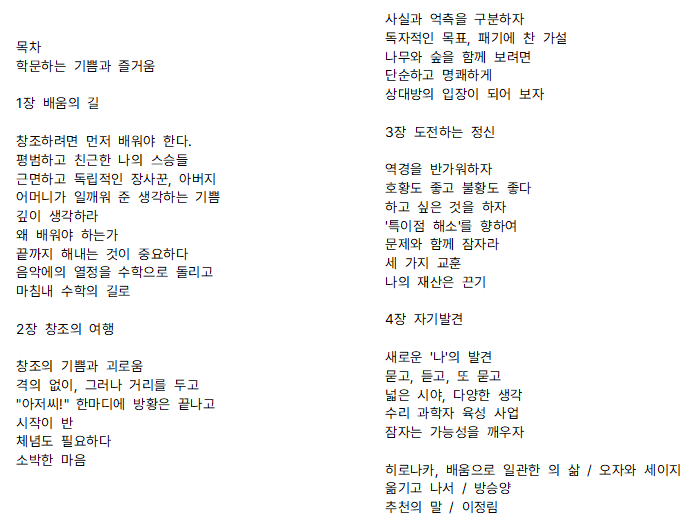 목차
학문하는 기쁨과 즐거움

1장 배움의 길

창조하려면 먼저 배워야 한다.
평범하고 친근한 나의 스승들
근면하고 독립적인 장사꾼, 아버지
어머니가 일깨워 준 생각하는 기쁨
깊이 생각하라
왜 배워야 하는가
끝까지 해내는 것이 중요하다
음악에의 열정을 수학으로 돌리고
마침내 수학의 길로

2장 창조의 여행

창조의 기쁨과 괴로움
격의 없이, 그러나 거리를 두고
"아저씨!" 한마디에 방황은 끝나고
시작이 반
체념도 필요하다
소박한 마음

사실과 억측을 구분하자
독자적인 목표, 패기에 찬 가설
나무와 숲을 함께 보려면
단순하고 명쾌하게
상대방의 입장이 되어 보자

3장 도전하는 정신

역경을 반가워하자
호황도 좋고 불황도 좋다
하고 싶은 것을 하자
'특이점 해소'를 향하여
문제와 함께 잠자라
세 가지 교훈
나의 재산은 끈기

4장 자기발견

새로운 '나'의 발견
묻고, 듣고, 또 묻고
넓은 시야, 다양한 생각
수리 과학자 육성 사업
잠자는 가능성을 깨우자

히로나카, 배움으로 일관한 의 삶 / 오자와 세이지
옮기고 나서 / 방승양
추천의 말 / 이정림